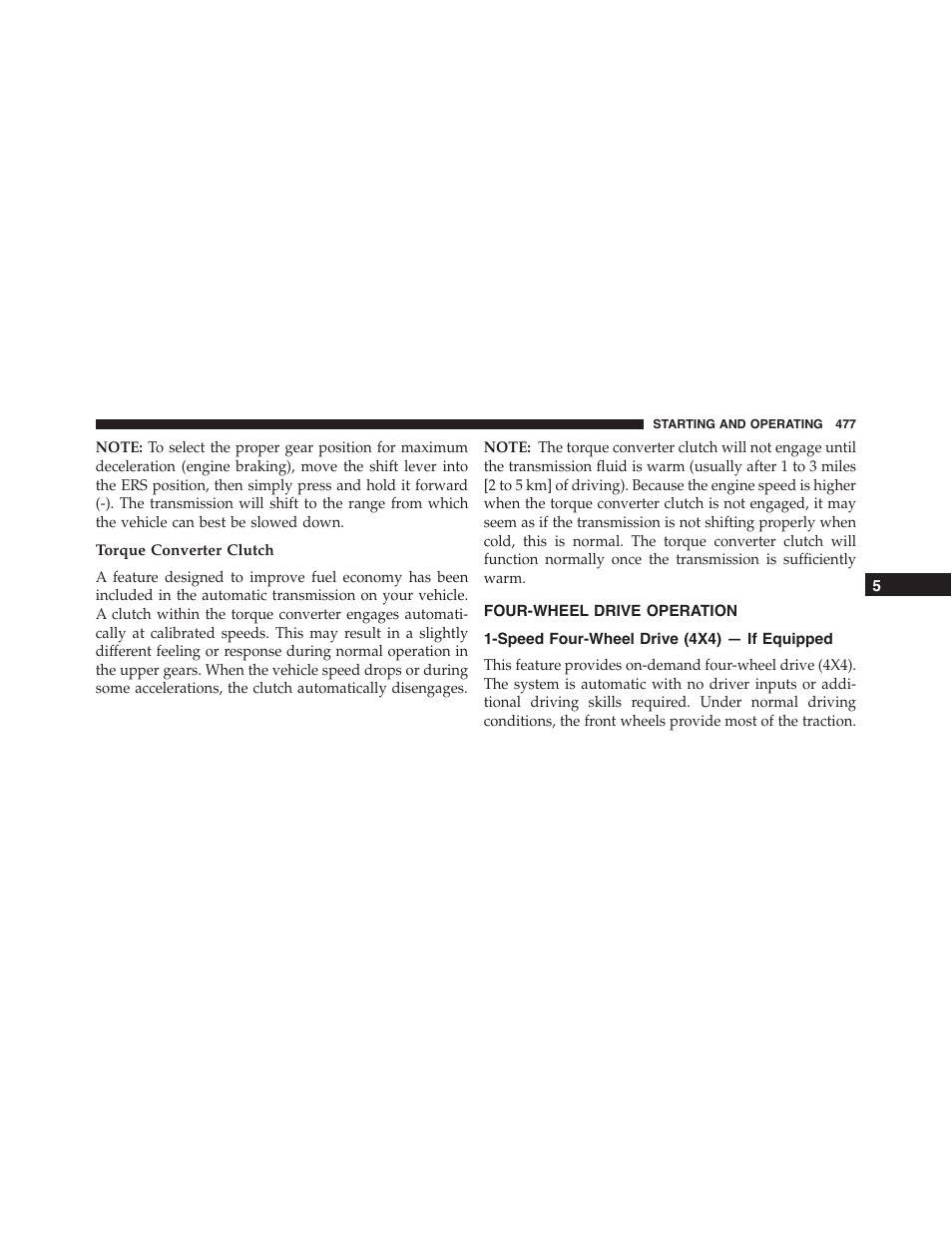 STARTING AND OPERATING 477

NOTE: To select the proper gear position for maximum deceleration (engine braking), move the shift lever into the ERS position, then simply press and hold it forward (-). The transmission will shift to the range from which the vehicle can best be slowed down.

Torque Converter Clutch

A feature designed to improve fuel economy has been included in the automatic transmission on your vehicle. A clutch within the torque converter engages automatically at calibrated speeds. This may result in a slightly different feeling or response during normal operation in the upper gears. When the vehicle speed drops or during some accelerations, the clutch automatically disengages.

NOTE: The torque converter clutch will not engage until the transmission fluid is warm (usually after 1 to 3 miles [2 to 5 km] of driving). Because the engine speed is higher when the torque converter clutch is not engaged, it may seem as if the transmission is not shifting properly when cold, this is normal. The torque converter clutch will function normally once the transmission is sufficiently warm.

FOUR-WHEEL DRIVE OPERATION

1-Speed Four-Wheel Drive (4X4) — If Equipped

This feature provides on-demand four-wheel drive (4X4). The system is automatic with no driver inputs or additional driving skills required. Under normal driving conditions, the front wheels provide most of the traction.

5